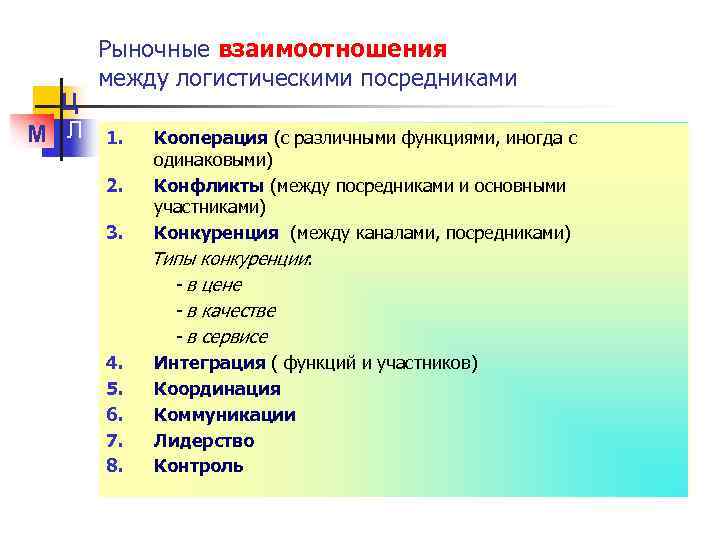 Рыночные взаимоотношения между логистическими посредниками

Ц
М Л

1. Кооперация (с различными функциями, иногда с одинаковыми)
2. Конфликты (между посредниками и основными участниками)
3. Конкуренция (между каналами, посредниками)
Типы конкуренции:
- в цене
- в качестве
- в сервисе
4. Интеграция ( функций и участников)
5. Координация
6. Коммуникации
7. Лидерство
8. Контроль